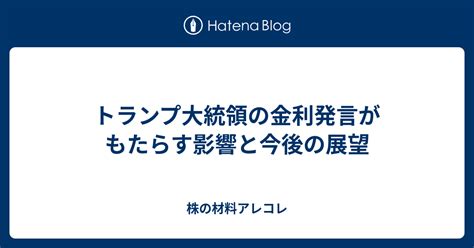 Hatena Blog

トランプ大統領の金利発言がもたらす影響と今後の展望

株の材料アレコレ